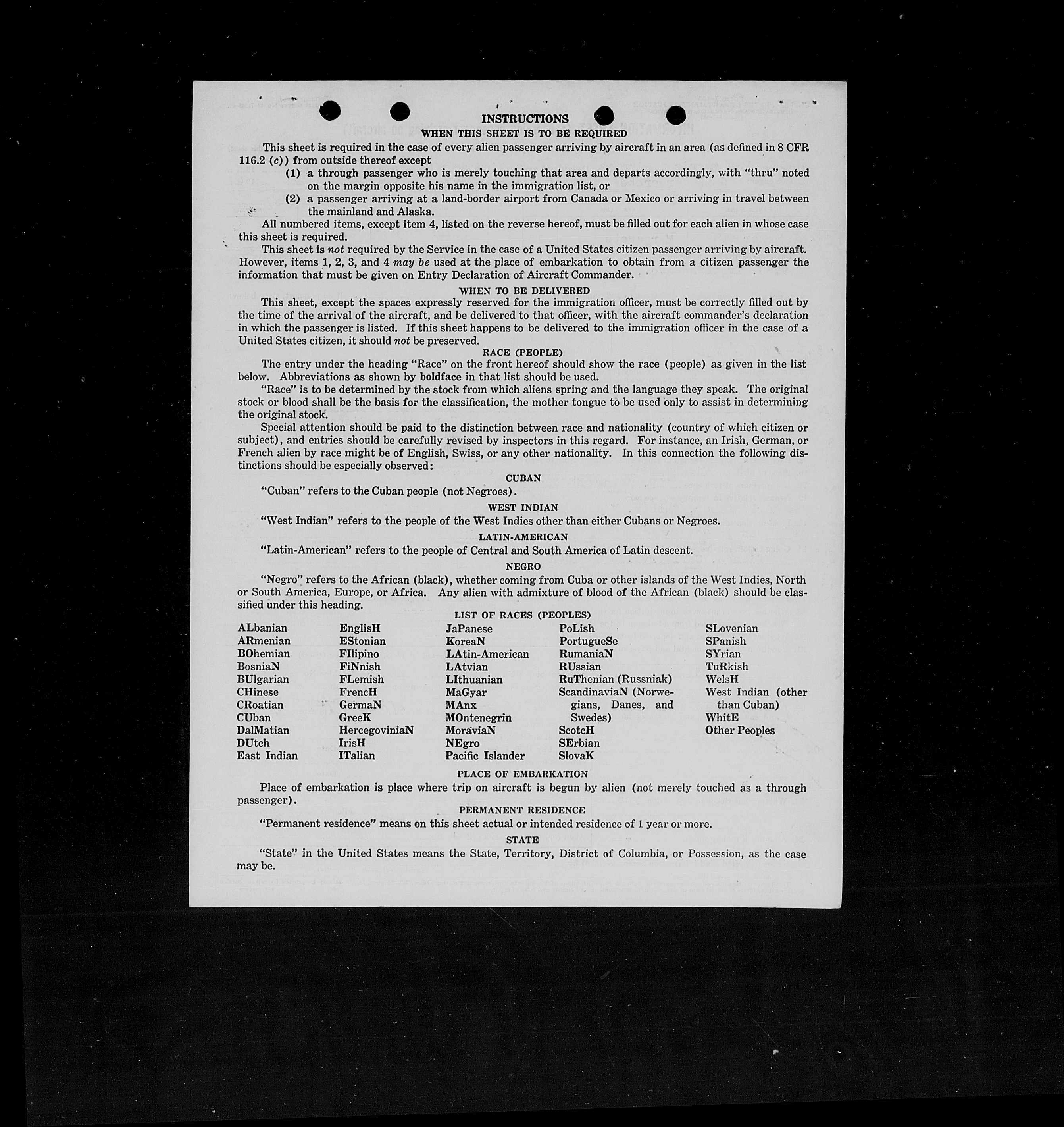 INSTRUCTIONS

WHEN THIS SHEET IS TO BE REQUIRED

This sheet is required in the case of every alien passenger arriving by aircraft in an area (as defined in 8 CFR 116.2 (c)) from outside thereof except

(1) a through passenger who is merely touching that area and departs accordingly, with "thru" noted on the margin opposite his name in the immigration list, or

(2) a passenger arriving at a land-border airport from Canada or Mexico or arriving in travel between the mainland and Alaska.

All numbered items, except item 4, listed on the reverse hereof, must be filled out for each alien in whose case this sheet is required.

This sheet is not required by the Service in the case of a United States citizen passenger arriving by aircraft. However, items 1, 2, 3, and 4 may be used at the place of embarkation to obtain from a citizen passenger the information that must be given on Entry Declaration of Aircraft Commander.

WHEN TO BE DELIVERED

This sheet, except the spaces expressly reserved for the immigration officer, must be correctly filled out by the time of the arrival of the aircraft, and be delivered to that officer, with the aircraft commander's declaration in which the passenger is listed. If this sheet happens to be delivered to the immigration officer in the case of a United States citizen, it should not be preserved.

RACE (PEOPLE)

The entry under the heading "Race" on the front hereof should show the race (people) as given in the list below. Abbreviations as shown by boldface in that list should be used.

"Race" is to be determined by the stock from which aliens spring and the language they speak. The original stock or blood shall be the basis for the classification, the mother tongue to be used only to assist in determining the original stock.

Special attention should be paid to the distinction between race and nationality (country of which citizen or subject), and entries should be carefully revised by inspectors in this regard. For instance, an Irish, German, or French alien by race might be of English, Swiss, or any other nationality. In this connection the following distinctions should be especially observed:

CUBAN

"Cuban" refers to the Cuban people (not Negroes).

WEST INDIAN

"West Indian" refers to the people of the West Indies other than either Cubans or Negroes.

LATIN-AMERICAN

"Latin-American" refers to the people of Central and South America of Latin descent.

NEGRO

"Negro" refers to the African (black), whether coming from Cuba or other islands of the West Indies, North or South America, Europe, or Africa. Any alien with admixture of blood of the African (black) should be classified under this heading.

LIST OF RACES (PEOPLES)

ALbanian
ARmenian
BOhemian
BosniaN
BUlgarian
CHinese
CRoatian
CUban
DalMatian
DUtch
East Indian

EnglisH
EStonian
FIlipino
FiNnish
FLemish
FrencH
GermaN
GreeK
HercegoviniaN
IrisH
ITalian

JaPanese
KoreaN
LAtin-American
LAtvian
LIthuanian
MaGyar
MAnx
MOntenegrin
MoraviaN
NEgro
Pacific Islander

PoLish
PortugueSe
RumaniaN
RUssian
RuThenian (Russniak)
ScandinaviaN (Norwegians, Danes, and Swedes)
ScotcH
SErbian
SlovaK

SLovenian
SPanish
SYrian
TuRkish
WelsH
West Indian (other than Cuban)
WhitE
Other Peoples

PLACE OF EMBARKATION

Place of embarkation is place where trip on aircraft is begun by alien (not merely touched as a through passenger).

PERMANENT RESIDENCE

"Permanent residence" means on this sheet actual or intended residence of 1 year or more.

STATE

"State" in the United States means the State, Territory, District of Columbia, or Possession, as the case may be.